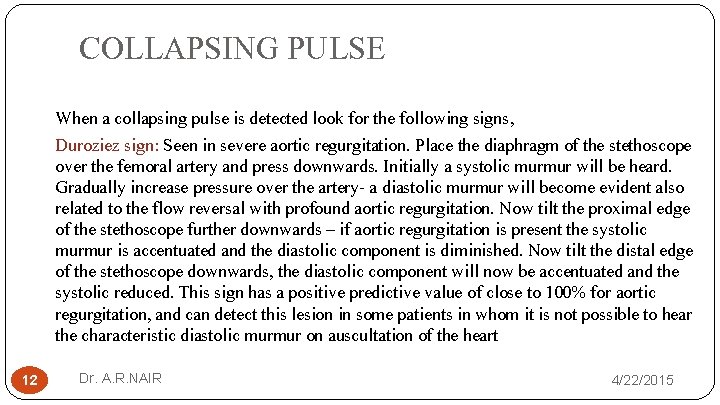 COLLAPSING PULSE

When a collapsing pulse is detected look for the following signs,

Duroziez sign: Seen in severe aortic regurgitation. Place the diaphragm of the stethoscope over the femoral artery and press downwards. Initially a systolic murmur will be heard. Gradually increase pressure over the artery- a diastolic murmur will become evident also related to the flow reversal with profound aortic regurgitation. Now tilt the proximal edge of the stethoscope further downwards – if aortic regurgitation is present the systolic murmur is accentuated and the diastolic component is diminished. Now tilt the distal edge of the stethoscope downwards, the diastolic component will now be accentuated and the systolic reduced. This sign has a positive predictive value of close to 100% for aortic regurgitation, and can detect this lesion in some patients in whom it is not possible to hear the characteristic diastolic murmur on auscultation of the heart

12

Dr. A.R.NAIR

4/22/2015